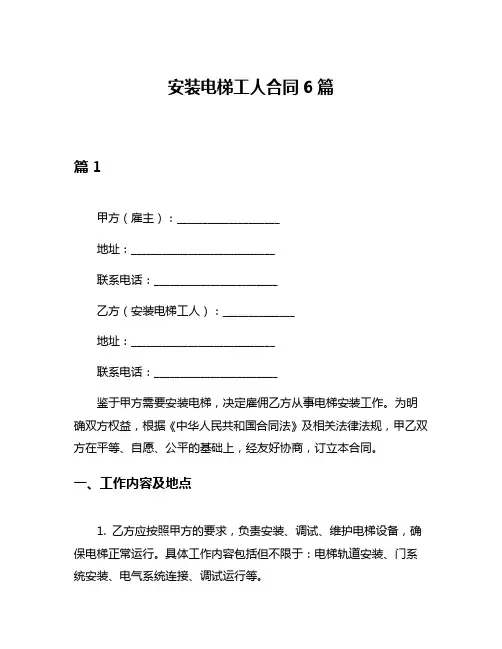 安装电梯工人合同 6 篇

篇 1

甲方（雇主）：__________________

地址：__________________________

联系电话：______________________

乙方（安装电梯工人）：____________

地址：__________________________

联系电话：______________________

鉴于甲方需要安装电梯，决定雇佣乙方从事电梯安装工作。为明确双方权益，根据《中华人民共和国合同法》及相关法律法规，甲乙双方在平等、自愿、公平的基础上，经友好协商，订立本合同。

一、工作内容及地点

1. 乙方应按照甲方的要求，负责安装、调试、维护电梯设备，确保电梯正常运行。具体工作内容包括但不限于：电梯轨道安装、门系统安装、电气系统连接、调试运行等。